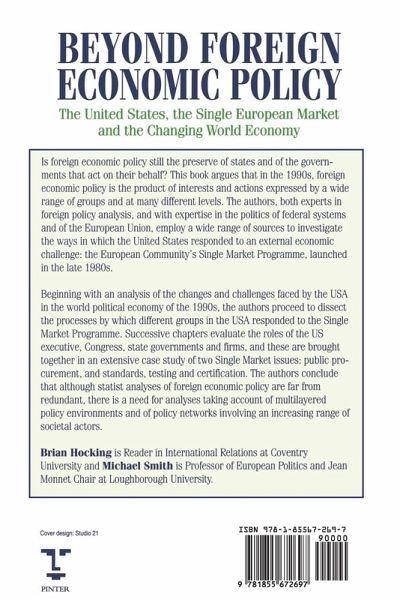 BEYOND FOREIGN ECONOMIC POLICY

The United States, the Single European Market and the Changing World Economy

Is foreign economic policy still the preserve of states and of the governments that act on their behalf? This book argues that in the 1990s, foreign economic policy is the product of interests and actions expressed by a wide range of groups and at many different levels. The authors, both experts in foreign policy analysis, and with expertise in the politics of federal systems and of the European Union, employ a wide range of sources to investigate the ways in which the United States responded to an external economic challenge: the European Community's Single Market Programme, launched in the late 1980s.

Beginning with an analysis of the changes and challenges faced by the USA in the world political economy of the 1990s, the authors proceed to dissect the processes by which different groups in the USA responded to the Single Market Programme. Successive chapters evaluate the roles of the US executive, Congress, state governments and firms, and these are brought together in an extensive case study of two Single Market issues: public procurement, and standards, testing and certification. The authors conclude that although statist analyses of foreign economic policy are far from redundant, there is a need for analyses taking account of multilayered policy environments and of policy networks involving an increasing range of societal actors.

Brian Hocking is Reader in International Relations at Coventry University and Michael Smith is Professor of European Politics and Jean Monnet Chair at Loughborough University.

Cover design: Studio 21

PINTER

ISBN 978-1-85567-269-7

90000

9 781855 672697